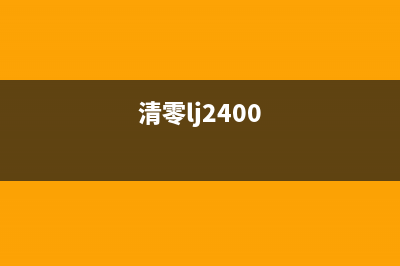 清零lj2400